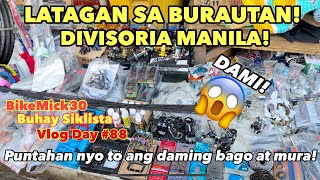 LATAGAN SA BURAUTAN!
DIVISORIA MANILA!

DAMI!

BikeMick30
Buhay Siklista
Vlog Day #88

Puntahan nyo to ang daming bago at mura!